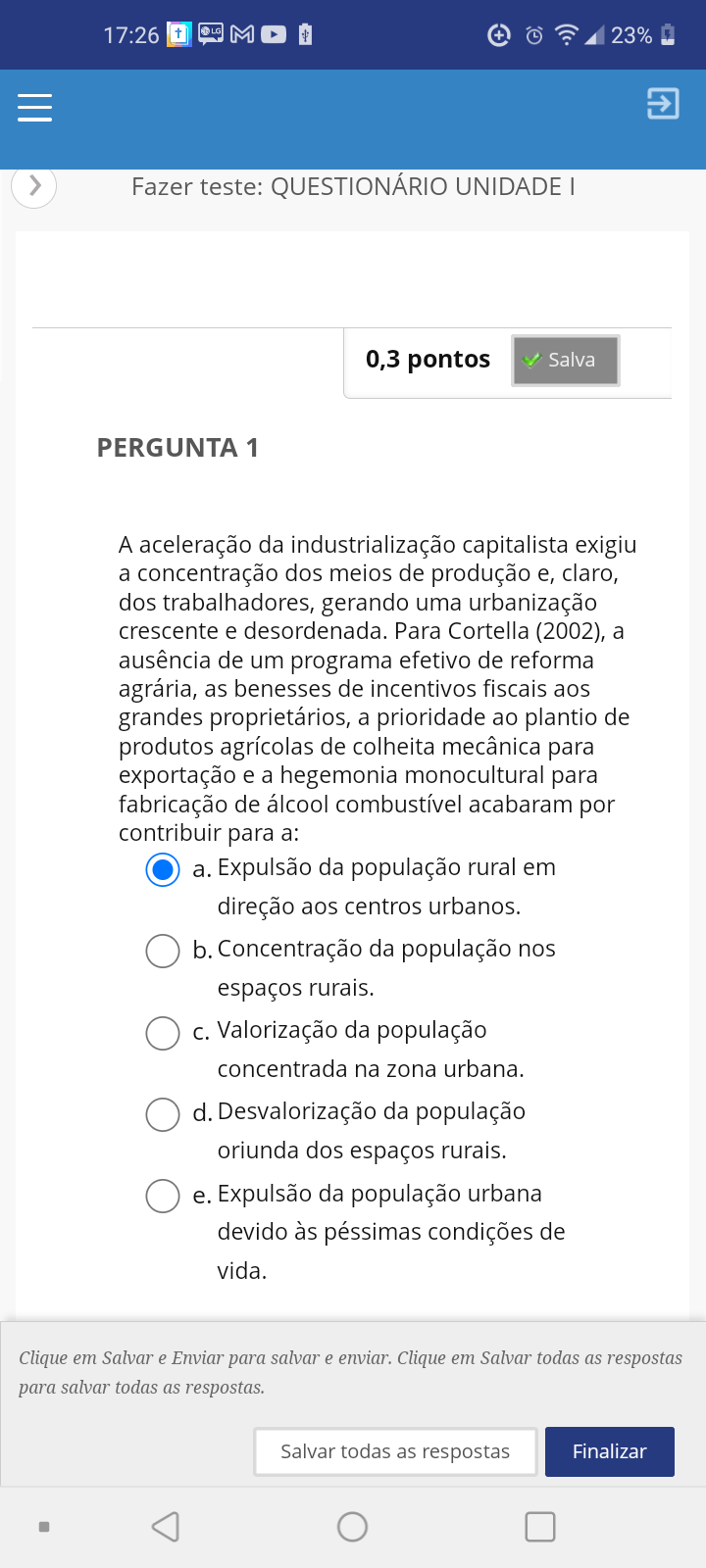 17:26 23%

Fazer teste: QUESTIONÁRIO UNIDADE I

0,3 pontos Salva

PERGUNTA 1

A aceleração da industrialização capitalista exigiu a concentração dos meios de produção e, claro, dos trabalhadores, gerando uma urbanização crescente e desordenada. Para Cortella (2002), a ausência de um programa efetivo de reforma agrária, as benesses de incentivos fiscais aos grandes proprietários, a prioridade ao plantio de produtos agrícolas de colheita mecânica para exportação e a hegemonia monocultural para fabricação de álcool combustível acabaram por contribuir para a:

a. Expulsão da população rural em direção aos centros urbanos.

b. Concentração da população nos espaços rurais.

c. Valorização da população concentrada na zona urbana.

d. Desvalorização da população oriunda dos espaços rurais.

e. Expulsão da população urbana devido às péssimas condições de vida.

Clique em Salvar e Enviar para salvar e enviar. Clique em Salvar todas as respostas para salvar todas as respostas.

Salvar todas as respostas Finalizar